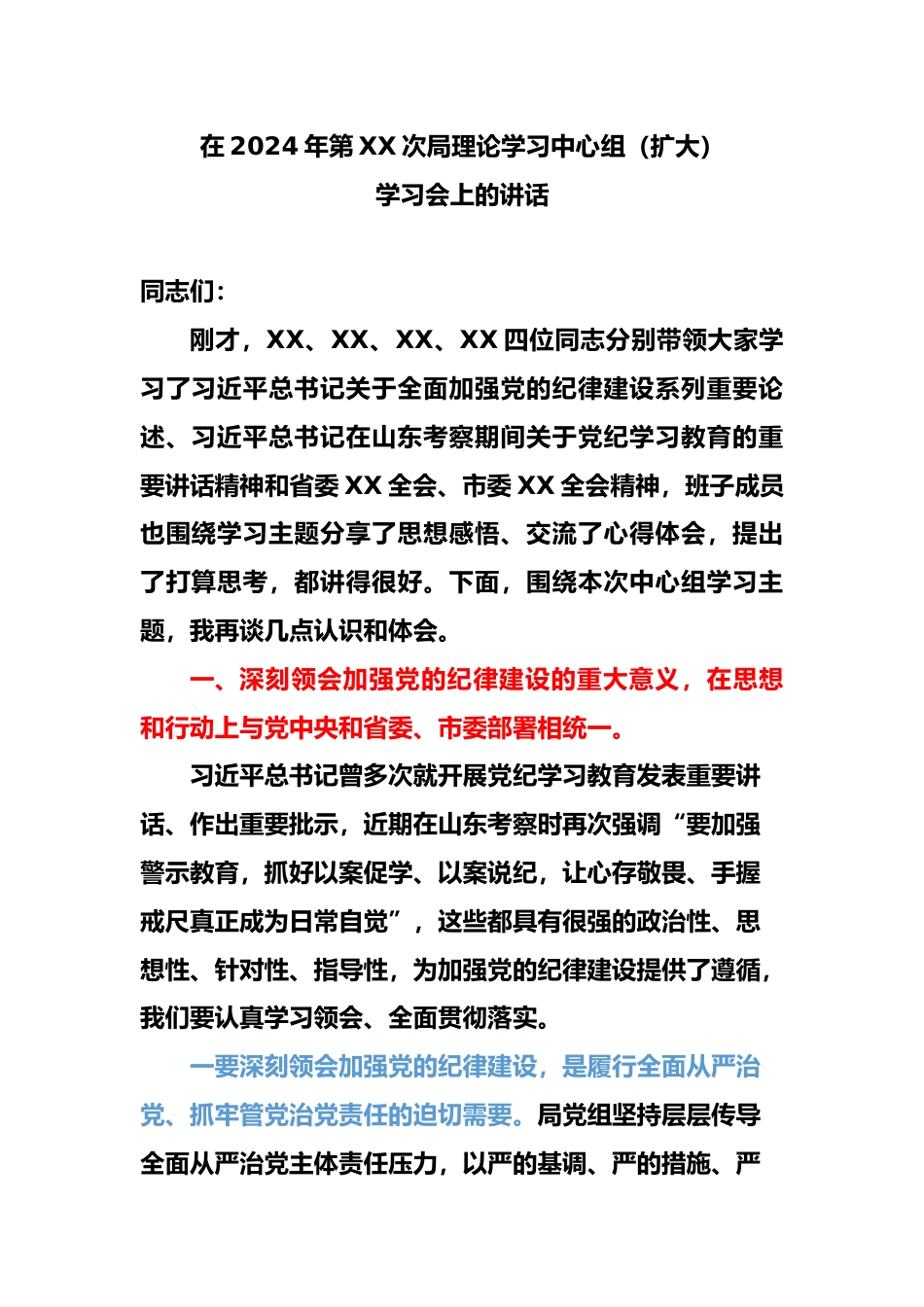 在 2024 年第 XX 次局理论学习中心组（扩大）
学习会上的讲话

同志们：

刚才，XX、XX、XX、XX 四位同志分别带领大家学习了习近平总书记关于全面加强党的纪律建设系列重要论述、习近平总书记在山东考察期间关于党纪学习教育的重要讲话精神和省委 XX 全会、市委 XX 全会精神，班子成员也围绕学习主题分享了思想感悟、交流了心得体会，提出了打算思考，都讲得很好。下面，围绕本次中心组学习主题，我再谈几点认识和体会。

一、深刻领会加强党的纪律建设的重大意义，在思想和行动上与党中央和省委、市委部署相统一。

习近平总书记曾多次就开展党纪学习教育发表重要讲话、作出重要批示，近期在山东考察时再次强调“要加强警示教育，抓好以案促学、以案说纪，让心存敬畏、手握戒尺真正成为日常自觉”，这些都具有很强的政治性、思想性、针对性、指导性，为加强党的纪律建设提供了遵循，我们要认真学习领会、全面贯彻落实。

一要深刻领会加强党的纪律建设，是履行全面从严治党、抓牢管党治党责任的迫切需要。局党组坚持层层传导全面从严治党主体责任压力，以严的基调、严的措施、严